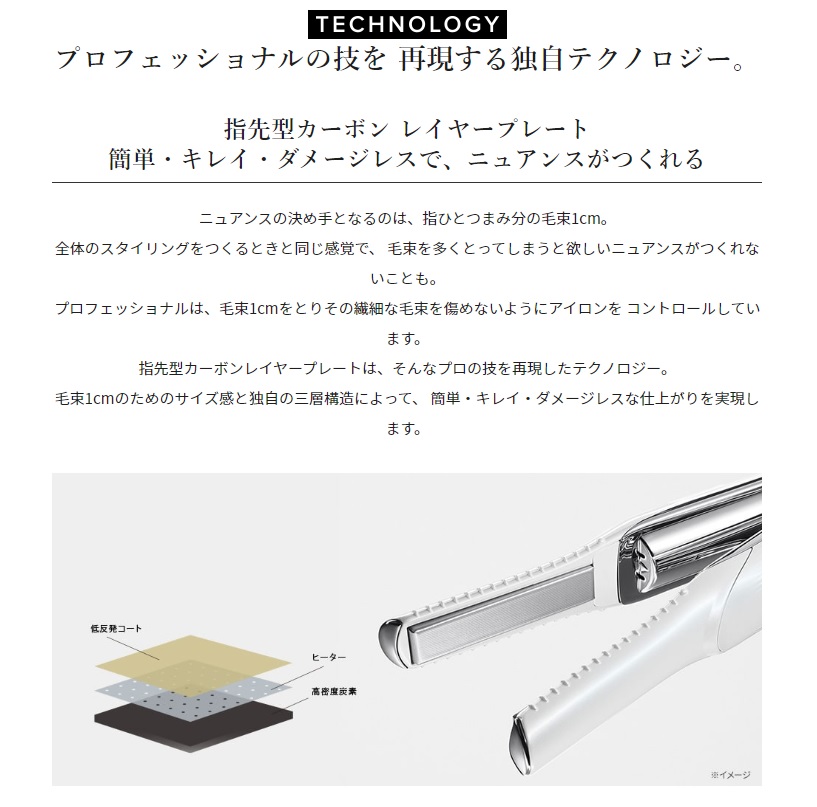 TECHNOLOGY

プロフェッショナルの技を 再現する独自テクノロジー。

指先型カーボン レイヤープレート
簡単・キレイ・ダメージレスで、ニュアンスがつくれる

ニュアンスの決め手となるのは、指ひとつまみ分の毛束1cm。
全体のスタイリングをつくるときと同じ感覚で、 毛束を多くとってしまうと欲しいニュアンスがつくれないことも。
プロフェッショナルは、毛束1cmをとりその繊細な毛束を傷めないようにアイロンを コントロールしています。
指先型カーボンレイヤープレートは、そんなプロの技を再現したテクノロジー。
毛束1cmのためのサイズ感と独自の三層構造によって、 簡単・キレイ・ダメージレスな仕上がりを実現します。

低反発コート

ヒーター

高密度炭素

※イメージ